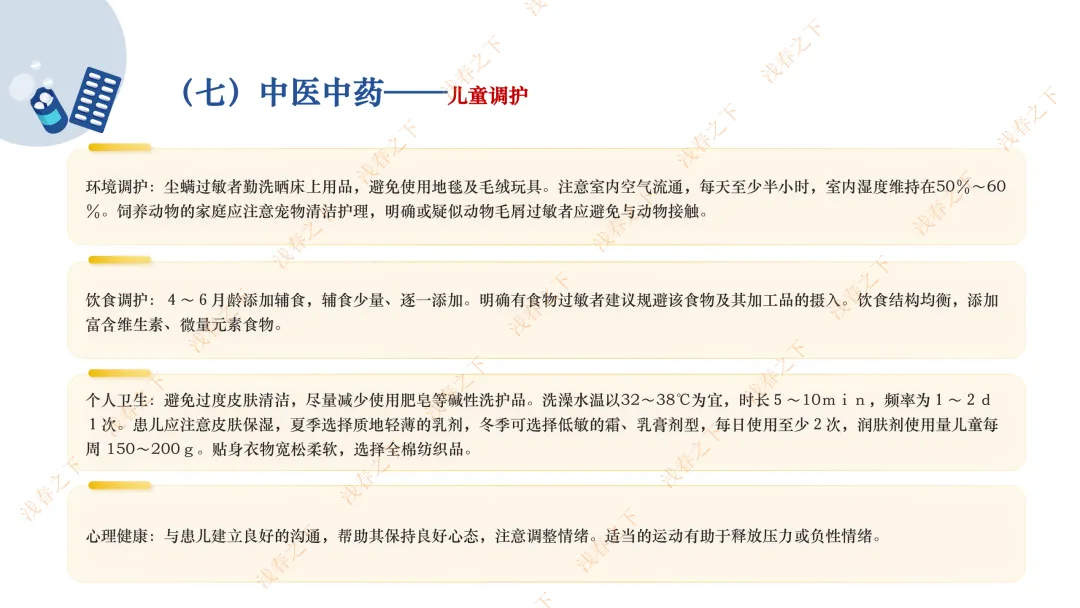 （七）中医中药——儿童调护

环境调护：尘螨过敏者勤洗晒床上用品，避免使用地毯及毛绒玩具。注意室内空气流通，每天至少半小时，室内湿度维持在50％～60％。饲养动物的家庭应注意宠物清洁护理，明确或疑似动物毛屑过敏者应避免与动物接触。

饮食调护：4～6月龄添加辅食，辅食少量、逐一添加。明确有食物过敏者建议规避该食物及其加工品的摄入。饮食结构均衡，添加富含维生素、微量元素食物。

个人卫生：避免过度皮肤清洁，尽量减少使用肥皂等碱性洗护品。洗澡水温以32～38℃为宜，时长5～10min，频率为1～2d1次。患儿应注意皮肤保湿，夏季选择质地轻薄的乳剂，冬季可选择低敏的霜、乳膏剂型，每日使用至少2次，润肤剂使用量儿童每周150～200g。贴身衣物宽松柔软，选择全棉纺织品。

心理健康：与患儿建立良好的沟通，帮助其保持良好心态，注意调整情绪。适当的运动有助于释放压力或负性情绪。

浅春之下